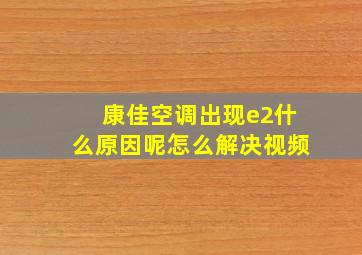 康佳空调出现e2什么原因呢怎么解决视频